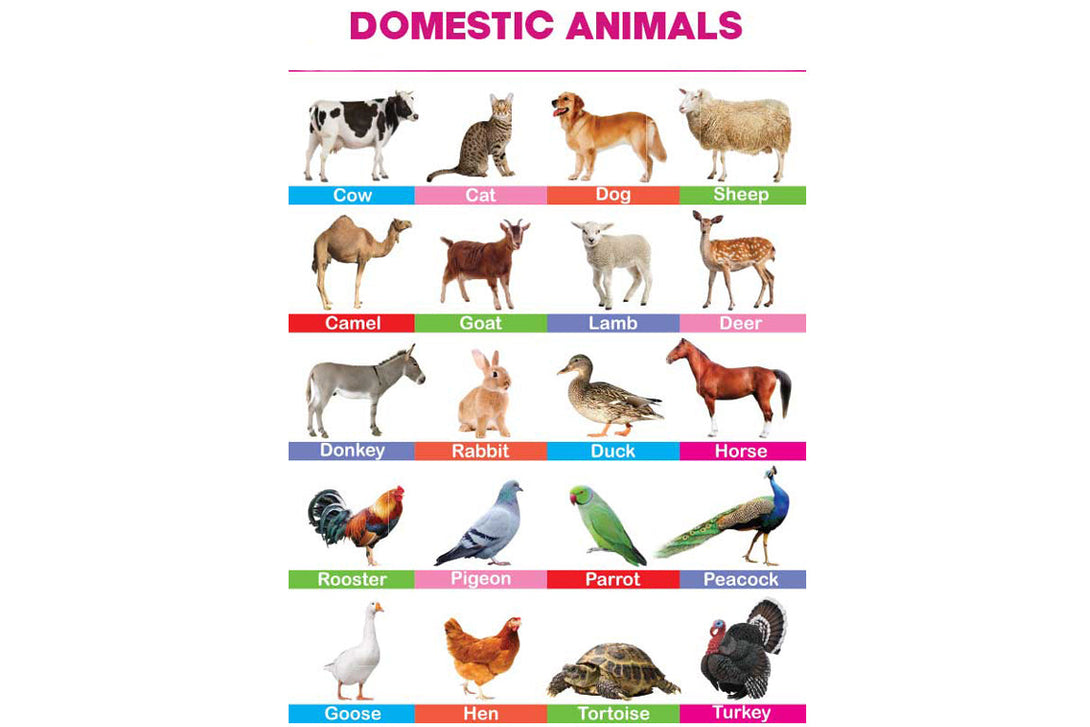 DOMESTIC ANIMALS

Cow

Cat

Dog

Sheep

Camel

Goat

Lamb

Deer

Donkey

Rabbit

Duck

Horse

Rooster

Pigeon

Parrot

Peacock

Goose

Hen

Tortoise

Turkey